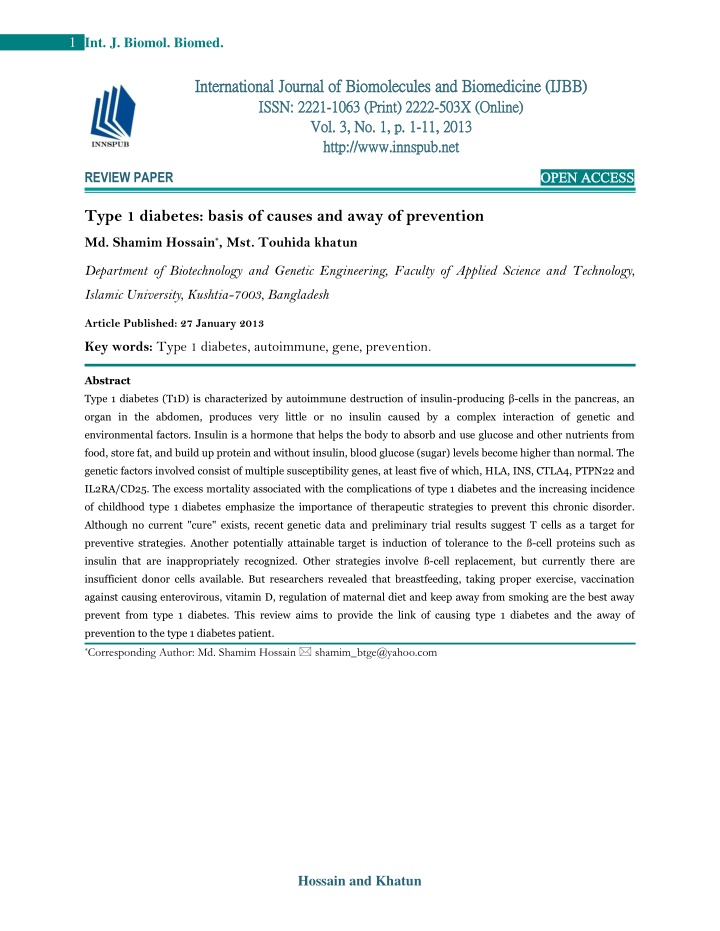 1 Int. J. Biomol. Biomed.

INNSPUB

International Journal of Biomolecules and Biomedicine (IJBB)
ISSN: 2221-1063 (Print) 2222-503X (Online)
Vol. 3, No. 1, p. 1-11, 2013
http://www.innspub.net

REVIEW PAPER

OPEN ACCESS

Type 1 diabetes: basis of causes and away of prevention

Md. Shamim Hossain$^{*}$, Mst. Touhida khatun

Department of Biotechnology and Genetic Engineering, Faculty of Applied Science and Technology, Islamic University, Kushtia-7003, Bangladesh

Article Published: 27 January 2013

Key words: Type 1 diabetes, autoimmune, gene, prevention.

Abstract

Type 1 diabetes (T1D) is characterized by autoimmune destruction of insulin-producing β-cells in the pancreas, an organ in the abdomen, produces very little or no insulin caused by a complex interaction of genetic and environmental factors. Insulin is a hormone that helps the body to absorb and use glucose and other nutrients from food, store fat, and build up protein and without insulin, blood glucose (sugar) levels become higher than normal. The genetic factors involved consist of multiple susceptibility genes, at least five of which, HLA, INS, CTLA4, PTPN22 and IL2RA/CD25. The excess mortality associated with the complications of type 1 diabetes and the increasing incidence of childhood type 1 diabetes emphasize the importance of therapeutic strategies to prevent this chronic disorder. Although no current "cure" exists, recent genetic data and preliminary trial results suggest T cells as a target for preventive strategies. Another potentially attainable target is induction of tolerance to the ß-cell proteins such as insulin that are inappropriately recognized. Other strategies involve ß-cell replacement, but currently there are insufficient donor cells available. But researchers revealed that breastfeeding, taking proper exercise, vaccination against causing enterovirous, vitamin D, regulation of maternal diet and keep away from smoking are the best away prevent from type 1 diabetes. This review aims to provide the link of causing type 1 diabetes and the away of prevention to the type 1 diabetes patient.

$^{*}$Corresponding Author: Md. Shamim Hossain ✉ shamim_btge@yahoo.com

Hossain and Khatun